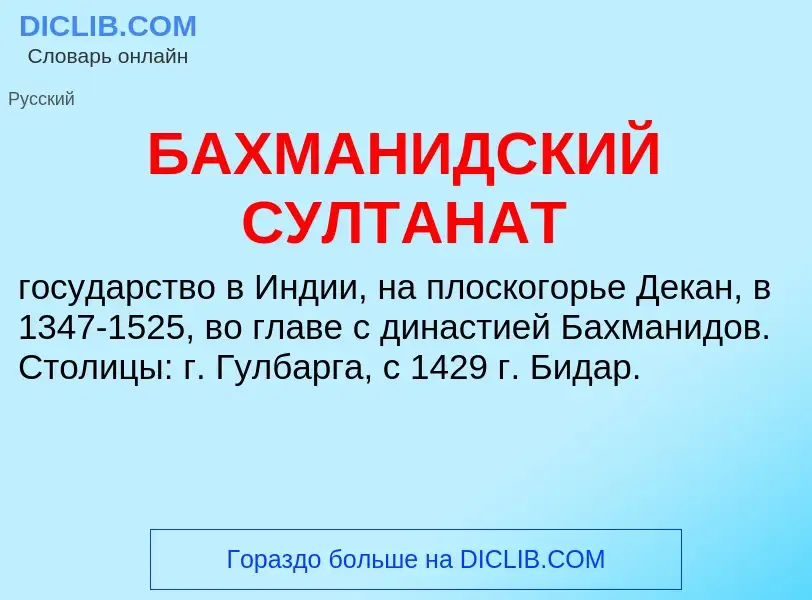 DICLIB.COM
Словарь онлайн

Русский

БАХМАНИДСКИЙ СУЛТАНАТ

государство в Индии, на плоскогорье Декан, в 1347-1525, во главе с династией Бахманидов. Столицы: г. Гулбарга, с 1429 г. Бидар.

Гораздо больше на DICLIB.COM